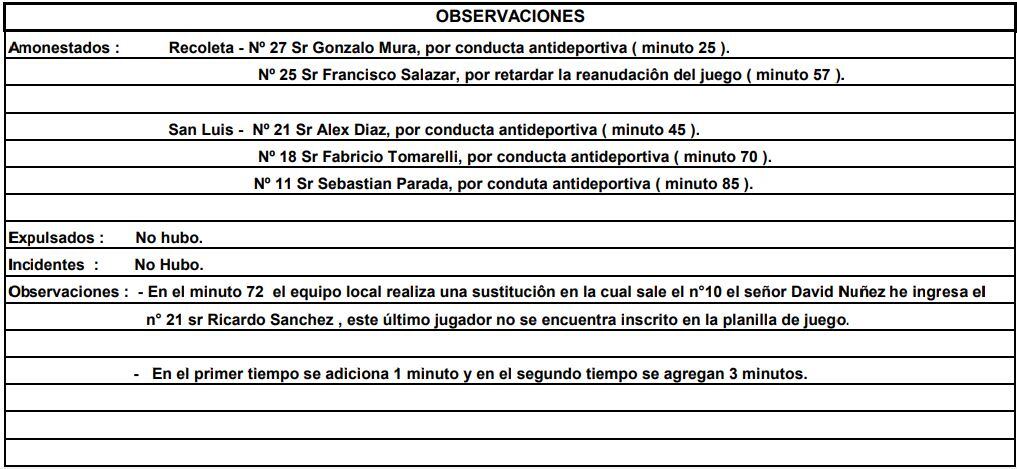 OBSERVACIONES

Amonestados : Recoleta - Nº 27 Sr Gonzalo Mura, por conducta antideportiva ( minuto 25 ).

Nº 25 Sr Francisco Salazar, por retardar la reanudaciôn del juego ( minuto 57 ).

San Luis - Nº 21 Sr Alex Diaz, por conducta antideportiva ( minuto 45 ).

Nº 18 Sr Fabricio Tomarelli, por conducta antideportiva ( minuto 70 ).

Nº 11 Sr Sebastian Parada, por conduta antideportiva ( minuto 85 ).

Expulsados : No hubo.

Incidentes : No Hubo.

Observaciones : - En el minuto 72 el equipo local realiza una sustituciôn en la cual sale el n°10 el señor David Nuñez he ingresa el n° 21 sr Ricardo Sanchez , este último jugador no se encuentra inscrito en la planilla de juego.

- En el primer tiempo se adiciona 1 minuto y en el segundo tiempo se agregan 3 minutos.